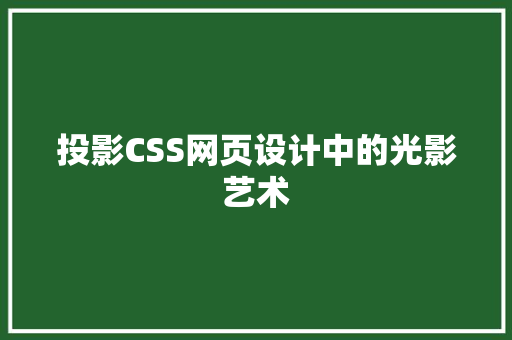 投影CSS网页设计中的光影艺术